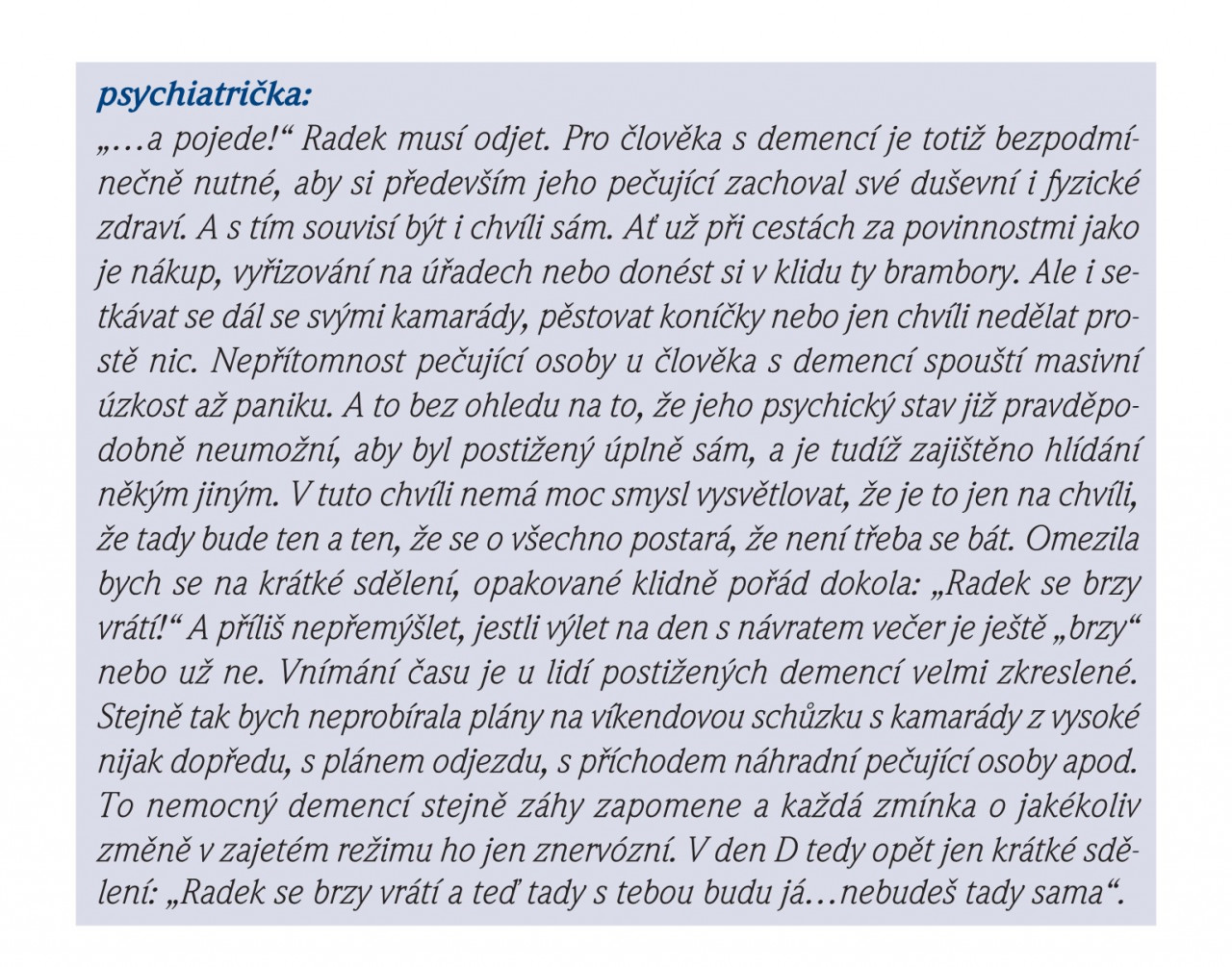 psychiatrička:
„…a pojede!“ Radek musí odjet. Pro člověka s demencí je totiž bezpodmínečně nutné, aby si především jeho pečující zachoval své duševní i fyzické zdraví. A s tím souvisí být i chvíli sám. Ať už při cestách za povinnostmi jako je nákup, vyřizování na úřadech nebo donést si v klidu ty brambory. Ale i setkávat se dál se svými kamarády, pěstovat koníčky nebo jen chvíli nedělat prostě nic. Nepřítomnost pečující osoby u člověka s demencí spouští masivní úzkost až paniku. A to bez ohledu na to, že jeho psychický stav již pravděpodobně neumožní, aby byl postižený úplně sám, a je tudíž zajištěno hlídání někým jiným. V tuto chvíli nemá moc smysl vysvětlovat, že je to jen na chvíli, že tady bude ten a ten, že se o všechno postará, že není třeba se bát. Omezila bych se na krátké sdělení, opakované klidně pořád dokola: „Radek se brzy vrátí!“ A příliš nepřemýšlet, jestli výlet na den s návratem večer je ještě „brzy“ nebo už ne. Vnímání času je u lidí postižených demencí velmi zkreslené. Stejně tak bych neprobírala plány na víkendovou schůzku s kamarády z vysoké nijak dopředu, s plánem odjezdu, s příchodem náhradní pečující osoby apod. To nemocný demencí stejně záhy zapomene a každá zmínka o jakékoliv změně v zajetém režimu ho jen znervózní. V den D tedy opět jen krátké sdělení: „Radek se brzy vrátí a teď tady s tebou budu já…nebudeš tady sama“.